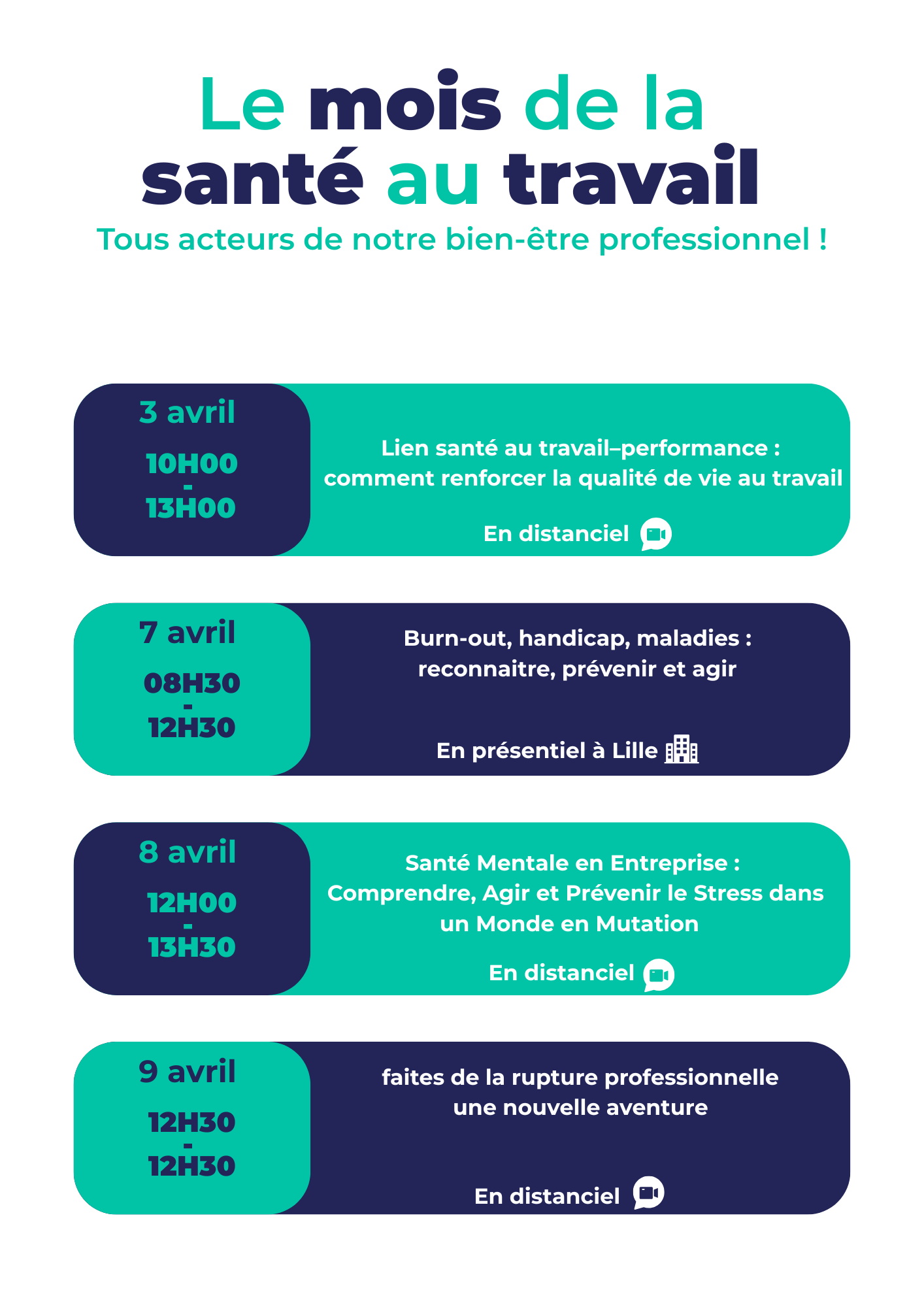 Le mois de la santé au travail

Tous acteurs de notre bien-être professionnel !

3 avril

10H00 - 13H00

Lien santé au travail–performance : comment renforcer la qualité de vie au travail

En distanciel

7 avril

08H30 - 12H30

Burn-out, handicap, maladies : reconnaitre, prévenir et agir

En présentiel à Lille

8 avril

12H00 - 13H30

Santé Mentale en Entreprise : Comprendre, Agir et Prévenir le Stress dans un Monde en Mutation

En distanciel

9 avril

12H30 - 12H30

faites de la rupture professionnelle une nouvelle aventure

En distanciel